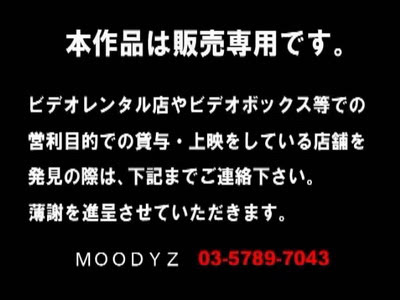 本作品は販売専用です。

ビデオレンタル店やビデオボックス等での営利目的での貸与・上映をしている店舗を発見の際は、下記までご連絡下さい。
薄謝を進呈させていただきます。

MOODYZ 03-5789-7043